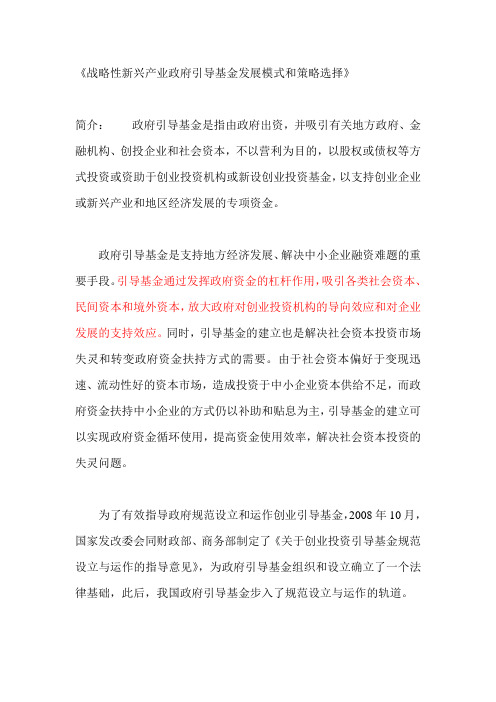 《战略性新兴产业政府引导基金发展模式和策略选择》

简介：　　政府引导基金是指由政府出资，并吸引有关地方政府、金融机构、创投企业和社会资本，不以营利为目的，以股权或债权等方式投资或资助于创业投资机构或新设创业投资基金，以支持创业企业或新兴产业和地区经济发展的专项资金。

政府引导基金是支持地方经济发展、解决中小企业融资难题的重要手段。引导基金通过发挥政府资金的杠杆作用，吸引各类社会资本、民间资本和境外资本，放大政府对创业投资机构的导向效应和对企业发展的支持效应。同时，引导基金的建立也是解决社会资本投资市场失灵和转变政府资金扶持方式的需要。由于社会资本偏好于变现迅速、流动性好的资本市场，造成投资于中小企业资本供给不足，而政府资金扶持中小企业的方式仍以补助和贴息为主，引导基金的建立可以实现政府资金循环使用，提高资金使用效率，解决社会资本投资的失灵问题。

为了有效指导政府规范设立和运作创业引导基金，2008 年 10 月，国家发改委会同财政部、商务部制定了《关于创业投资引导基金规范设立与运作的指导意见》，为政府引导基金组织和设立确立了一个法律基础，此后，我国政府引导基金步入了规范设立与运作的轨道。